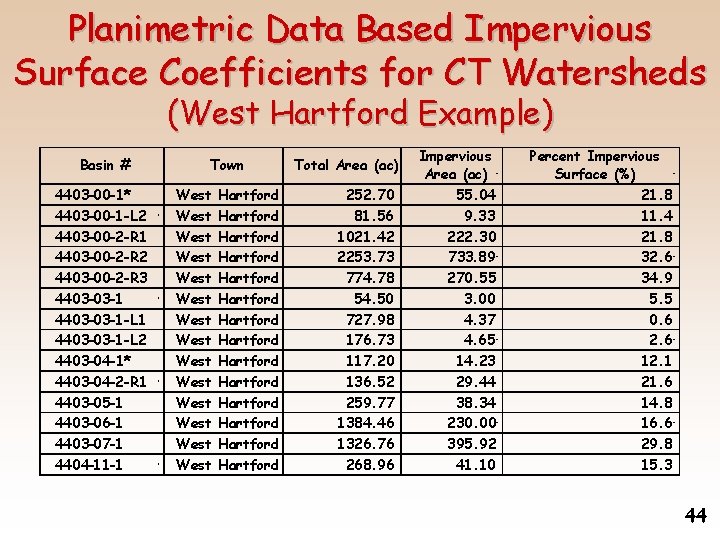 Planimetric Data Based Impervious Surface Coefficients for CT Watersheds (West Hartford Example)

| Basin # | Town | Total Area (ac) | Impervious Area (ac) | Percent Impervious Surface (%) |
|---|---|---|---|---|
| 4403-00-1* | West Hartford | 252.70 | 55.04 | 21.8 |
| 4403-00-1-L2 | West Hartford | 81.56 | 9.33 | 11.4 |
| 4403-00-2-R1 | West Hartford | 1021.42 | 222.30 | 21.8 |
| 4403-00-2-R2 | West Hartford | 2253.73 | 733.89 | 32.6 |
| 4403-00-2-R3 | West Hartford | 774.78 | 270.55 | 34.9 |
| 4403-03-1 | West Hartford | 54.50 | 3.00 | 5.5 |
| 4403-03-1-L1 | West Hartford | 727.98 | 4.37 | 0.6 |
| 4403-03-1-L2 | West Hartford | 176.73 | 4.65 | 2.6 |
| 4403-04-1* | West Hartford | 117.20 | 14.23 | 12.1 |
| 4403-04-2-R1 | West Hartford | 136.52 | 29.44 | 21.6 |
| 4403-05-1 | West Hartford | 259.77 | 38.34 | 14.8 |
| 4403-06-1 | West Hartford | 1384.46 | 230.00 | 16.6 |
| 4403-07-1 | West Hartford | 1326.76 | 395.92 | 29.8 |
| 4404-11-1 | West Hartford | 268.96 | 41.10 | 15.3 |

44